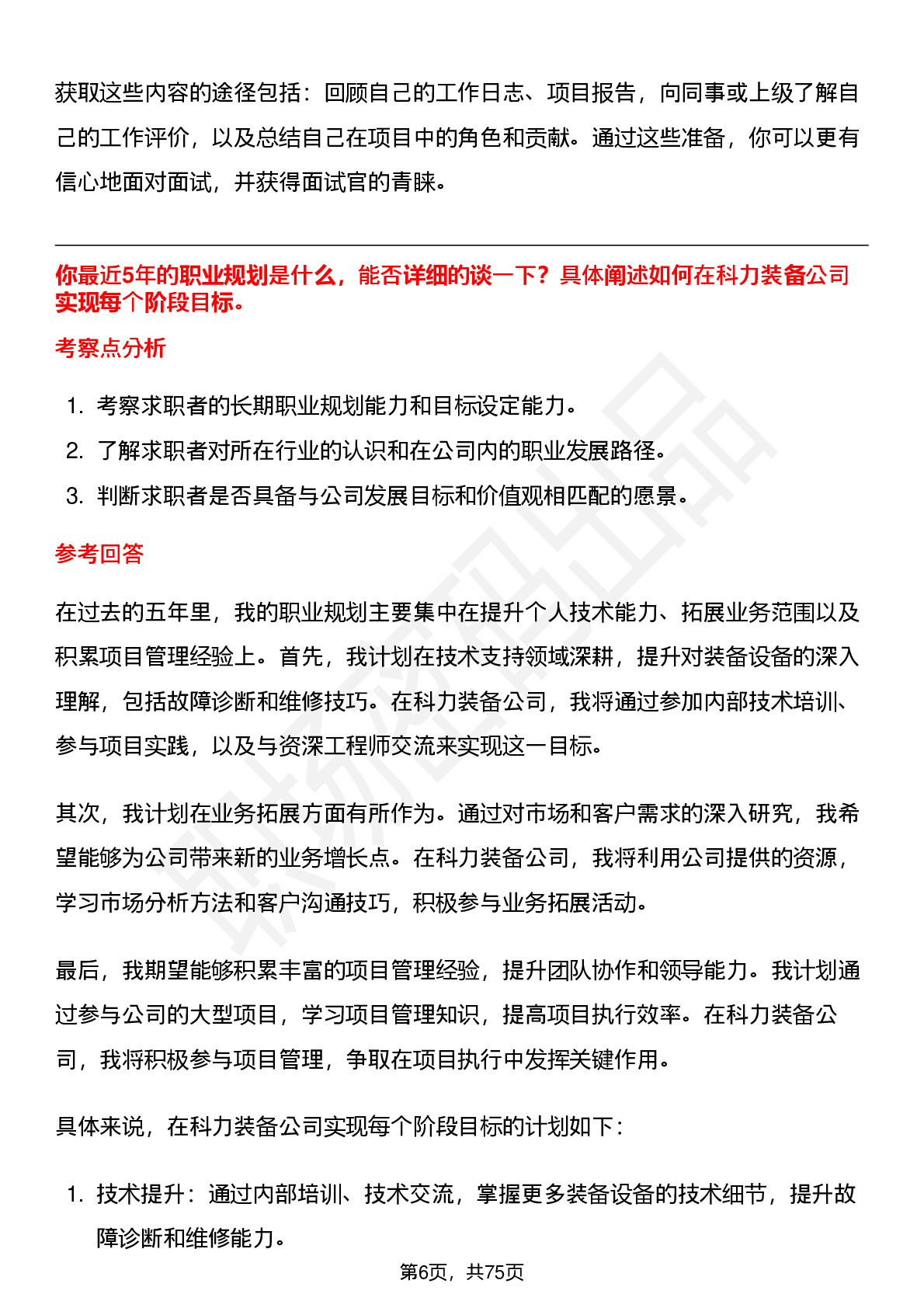 获取这些内容的途径包括：回顾自己的工作日志、项目报告，向同事或上级了解自己的工作评价，以及总结自己在项目中的角色和贡献。通过这些准备，你可以更有信心地面对面试，并获得面试官的青睐。

你最近5年的职业规划是什么，能否详细的谈一下？具体阐述如何在科力装备公司实现每个阶段目标。

考察点分析

1. 考察求职者的长期职业规划能力和目标设定能力。
2. 了解求职者对所在行业的认识和在公司内的职业发展路径。
3. 判断求职者是否具备与公司发展目标和价值观相匹配的愿景。

参考回答

在过去的五年里，我的职业规划主要集中在提升个人技术能力、拓展业务范围以及积累项目管理经验上。首先，我计划在技术支持领域深耕，提升对装备设备的深入理解，包括故障诊断和维修技巧。在科力装备公司，我将通过参加内部技术培训、参与项目实践，以及与资深工程师交流来实现这一目标。

其次，我计划在业务拓展方面有所作为。通过对市场和客户需求的深入研究，我希望能够为公司带来新的业务增长点。在科力装备公司，我将利用公司提供的资源，学习市场分析方法和客户沟通技巧，积极参与业务拓展活动。

最后，我期望能够积累丰富的项目管理经验，提升团队协作和领导能力。我计划通过参与公司的大型项目，学习项目管理知识，提高项目执行效率。在科力装备公司，我将积极参与项目管理，争取在项目执行中发挥关键作用。

具体来说，在科力装备公司实现每个阶段目标的计划如下：

1. 技术提升：通过内部培训、技术交流，掌握更多装备设备的技术细节，提升故障诊断和维修能力。

第6页，共75页

职场密码